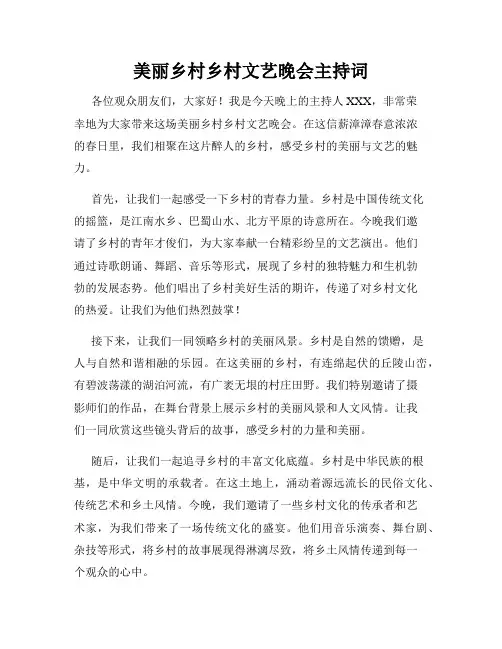 美丽乡村乡村文艺晚会主持词

各位观众朋友们，大家好！我是今天晚上的主持人 XXX，非常荣幸地为大家带来这场美丽乡村乡村文艺晚会。在这信薪漳漳春意浓浓的春日里，我们相聚在这片醉人的乡村，感受乡村的美丽与文艺的魅力。

首先，让我们一起感受一下乡村的青春力量。乡村是中国传统文化的摇篮，是江南水乡、巴蜀山水、北方平原的诗意所在。今晚我们邀请了乡村的青年才俊们，为大家奉献一台精彩纷呈的文艺演出。他们通过诗歌朗诵、舞蹈、音乐等形式，展现了乡村的独特魅力和生机勃勃的发展态势。他们唱出了乡村美好生活的期许，传递了对乡村文化的热爱。让我们为他们热烈鼓掌！

接下来，让我们一同领略乡村的美丽风景。乡村是自然的馈赠，是人与自然和谐相融的乐园。在这美丽的乡村，有连绵起伏的丘陵山峦，有碧波荡漾的湖泊河流，有广袤无垠的村庄田野。我们特别邀请了摄影师们的作品，在舞台背景上展示乡村的美丽风景和人文风情。让我们一同欣赏这些镜头背后的故事，感受乡村的力量和美丽。

随后，让我们一起追寻乡村的丰富文化底蕴。乡村是中华民族的根基，是中华文明的承载者。在这土地上，涌动着源远流长的民俗文化、传统艺术和乡土风情。今晚，我们邀请了一些乡村文化的传承者和艺术家，为我们带来了一场传统文化的盛宴。他们用音乐演奏、舞台剧、杂技等形式，将乡村的故事展现得淋漓尽致，将乡土风情传递到每一个观众的心中。